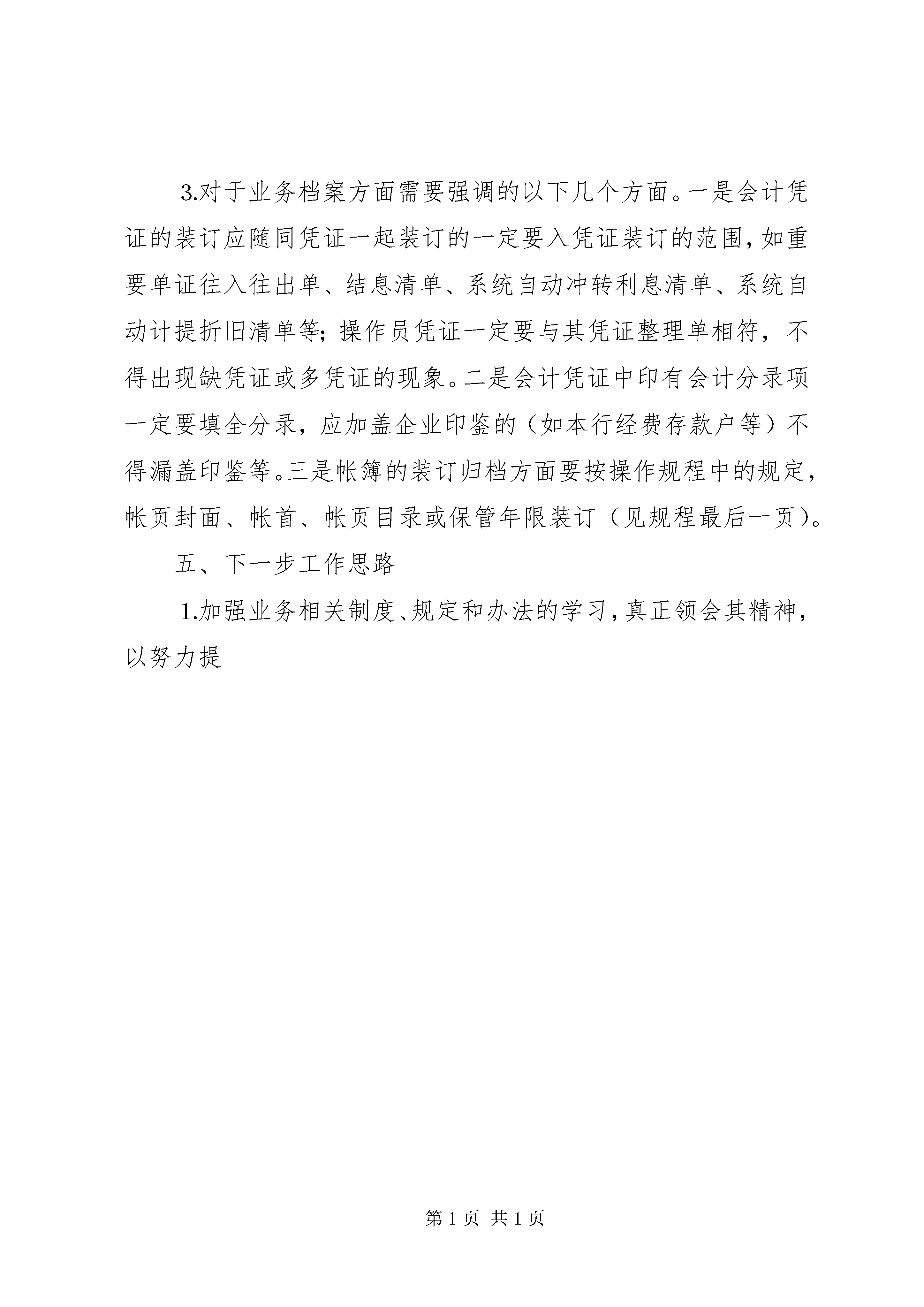 3.对于业务档案方面需要强调的以下几个方面。一是会计凭证的装订应随同凭证一起装订的一定要入凭证装订的范围，如重要单证往入往出单、结息清单、系统自动冲转利息清单、系统自动计提折旧清单等；操作员凭证一定要与其凭证整理单相符，不得出现缺凭证或多凭证的现象。二是会计凭证中印有会计分录项一定要填全分录，应加盖企业印鉴的（如本行经费存款户等）不得漏盖印鉴等。三是帐簿的装订归档方面要按操作规程中的规定，帐页封面、帐首、帐页目录或保管年限装订（见规程最后一页）。

五、下一步工作思路

1.加强业务相关制度、规定和办法的学习，真正领会其精神，以努力提

第 1 页 共 1 页